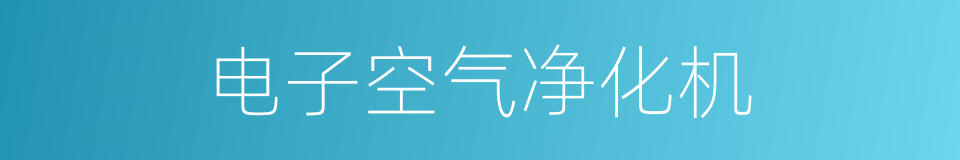 电子空气净化机